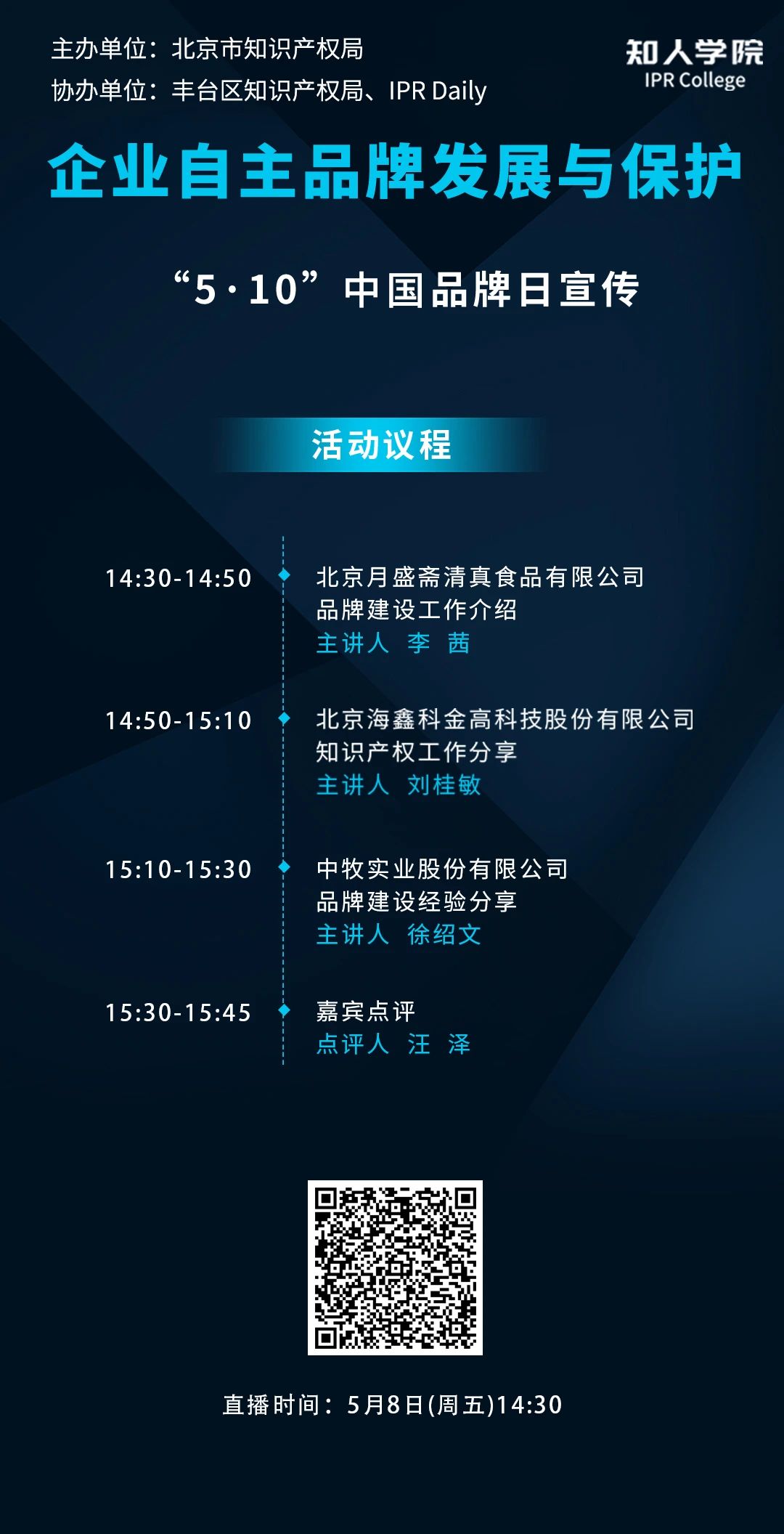 主办单位：北京市知识产权局
协办单位：丰台区知识产权局、IPR Daily

知人学院
IPR College

企业自主品牌发展与保护

“5·10”中国品牌日宣传

活动议程

14:30-14:50
北京月盛斋清真食品有限公司
品牌建设工作介绍
主讲人 李 茜

14:50-15:10
北京海鑫科金高科技股份有限公司
知识产权工作分享
主讲人 刘桂敏

15:10-15:30
中牧实业股份有限公司
品牌建设经验分享
主讲人 徐绍文

15:30-15:45
嘉宾点评
点评人 汪 泽

直播时间：5月8日(周五)14:30